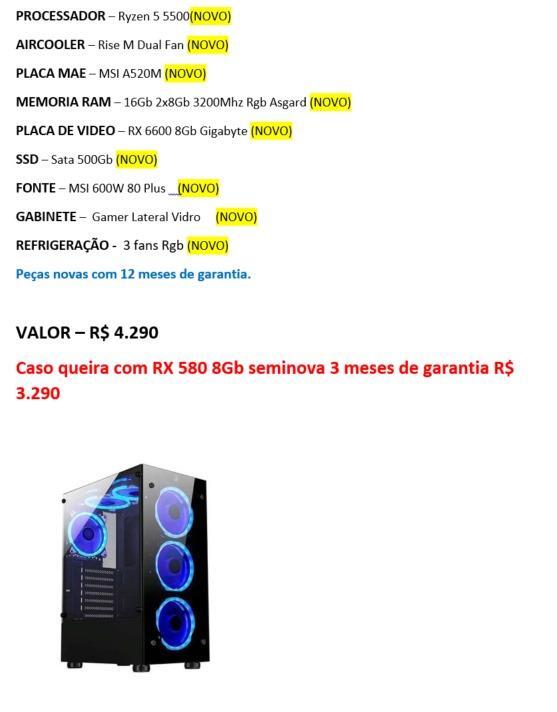 PROCESSADOR – Ryzen 5 5500(NOVO)

AIRCOOLER – Rise M Dual Fan (NOVO)

PLACA MAE – MSI A520M (NOVO)

MEMORIA RAM – 16Gb 2x8Gb 3200Mhz Rgb Asgard (NOVO)

PLACA DE VIDEO – RX 6600 8Gb Gigabyte (NOVO)

SSD – Sata 500Gb (NOVO)

FONTE – MSI 600W 80 Plus (NOVO)

GABINETE – Gamer Lateral Vidro (NOVO)

REFRIGERAÇÃO - 3 fans Rgb (NOVO)

Peças novas com 12 meses de garantia.

VALOR – R$ 4.290

Caso queira com RX 580 8Gb seminova 3 meses de garantia R$ 3.290